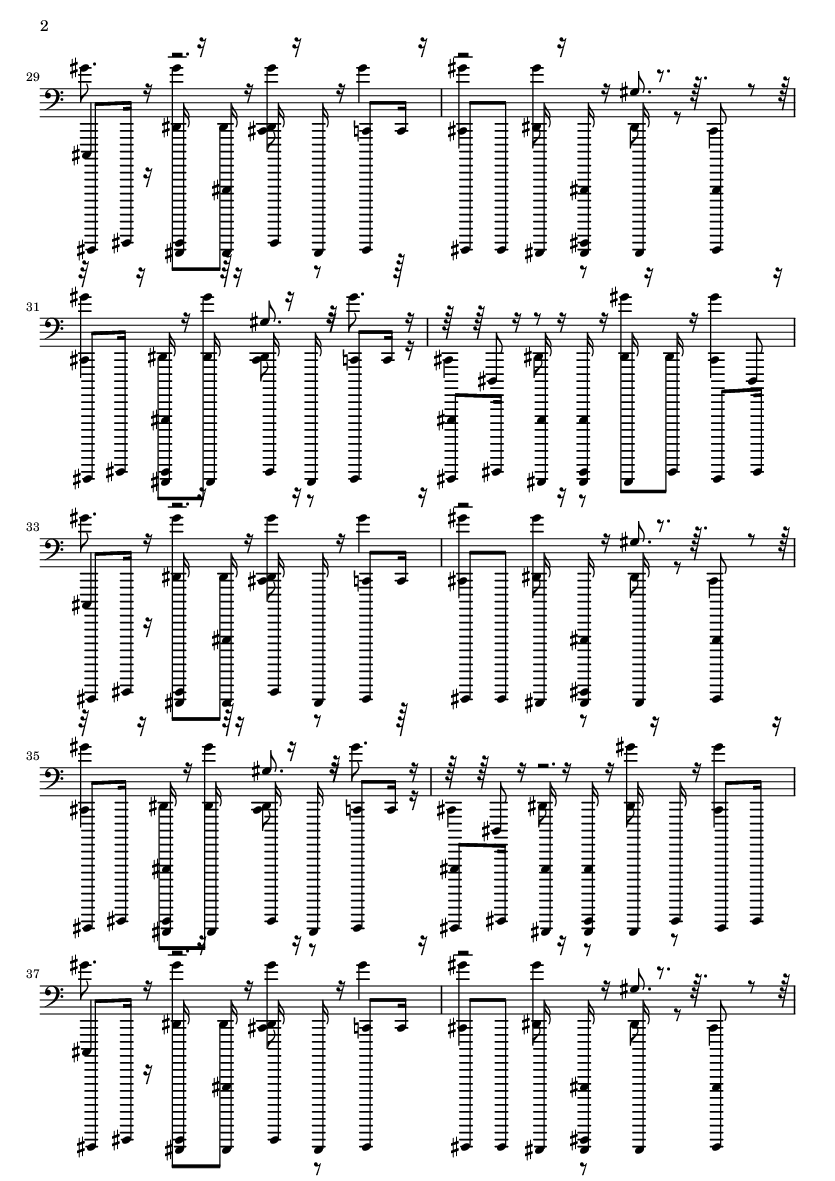 2

29

31

33

35

37